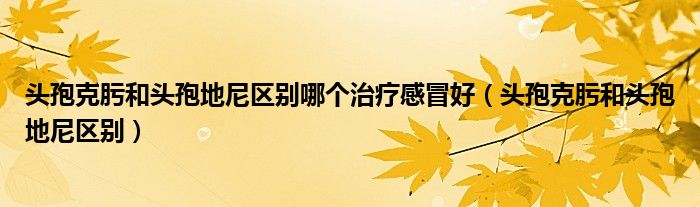 头孢克肟和头孢地尼区别哪个治疗感冒好（头孢克肟和头孢地尼区别）